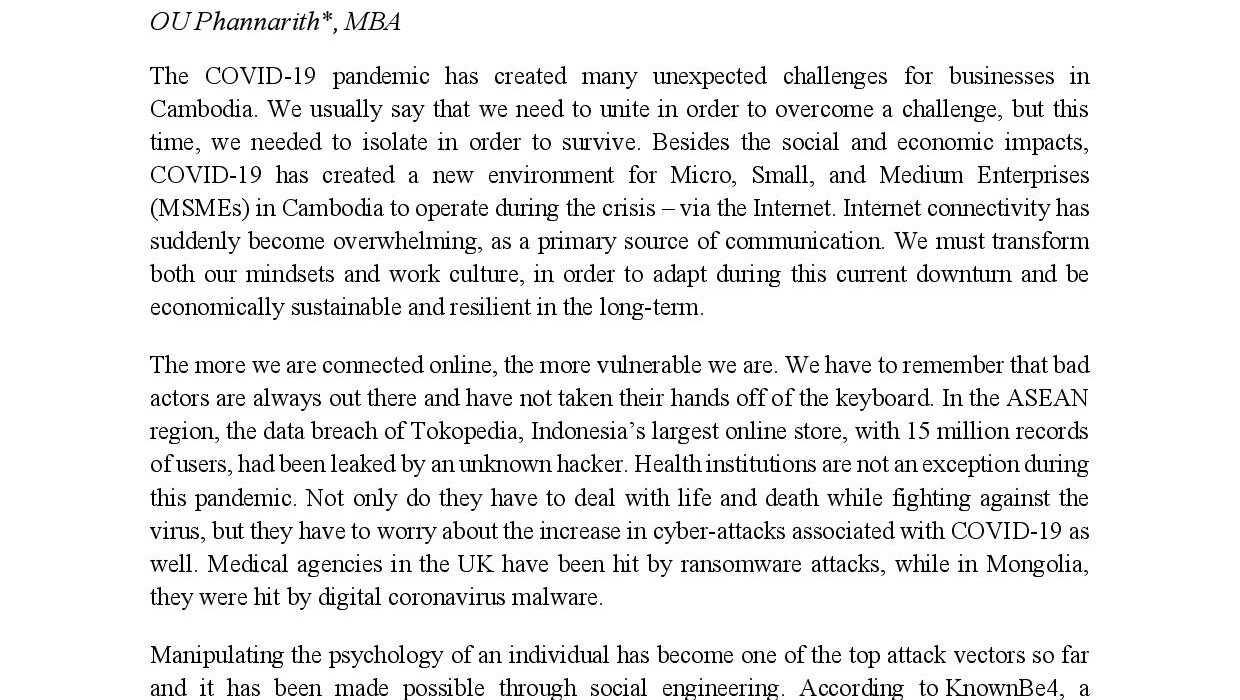 OU Phannarith*, MBA

The COVID-19 pandemic has created many unexpected challenges for businesses in Cambodia. We usually say that we need to unite in order to overcome a challenge, but this time, we needed to isolate in order to survive. Besides the social and economic impacts, COVID-19 has created a new environment for Micro, Small, and Medium Enterprises (MSMEs) in Cambodia to operate during the crisis – via the Internet. Internet connectivity has suddenly become overwhelming, as a primary source of communication. We must transform both our mindsets and work culture, in order to adapt during this current downturn and be economically sustainable and resilient in the long-term.

The more we are connected online, the more vulnerable we are. We have to remember that bad actors are always out there and have not taken their hands off of the keyboard. In the ASEAN region, the data breach of Tokopedia, Indonesia's largest online store, with 15 million records of users, had been leaked by an unknown hacker. Health institutions are not an exception during this pandemic. Not only do they have to deal with life and death while fighting against the virus, but they have to worry about the increase in cyber-attacks associated with COVID-19 as well. Medical agencies in the UK have been hit by ransomware attacks, while in Mongolia, they were hit by digital coronavirus malware.

Manipulating the psychology of an individual has become one of the top attack vectors so far and it has been made possible through social engineering. According to KnownBe4, a